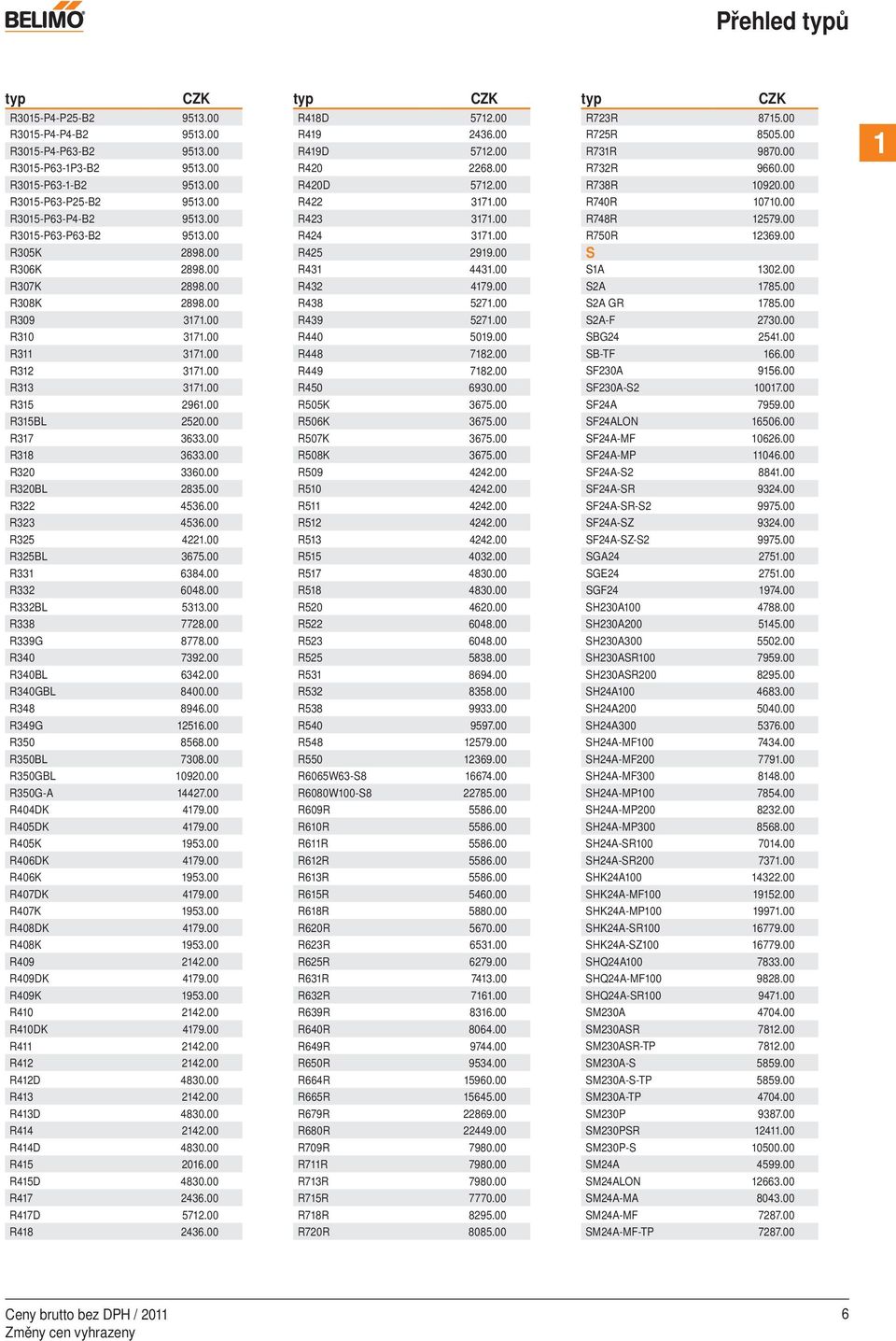 BELIMO

Přehled typů

1

| typ | CZK |
|---|---|
| R3015-P4-P25-B2 | 9513.00 |
| R3015-P4-P4-B2 | 9513.00 |
| R3015-P4-P63-B2 | 9513.00 |
| R3015-P63-1P3-B2 | 9513.00 |
| R3015-P63-1-B2 | 9513.00 |
| R3015-P63-P25-B2 | 9513.00 |
| R3015-P63-P4-B2 | 9513.00 |
| R3015-P63-P63-B2 | 9513.00 |
| R305K | 2898.00 |
| R306K | 2898.00 |
| R307K | 2898.00 |
| R308K | 2898.00 |
| R309 | 3171.00 |
| R310 | 3171.00 |
| R311 | 3171.00 |
| R312 | 3171.00 |
| R313 | 3171.00 |
| R315 | 2961.00 |
| R315BL | 2520.00 |
| R317 | 3633.00 |
| R318 | 3633.00 |
| R320 | 3360.00 |
| R320BL | 2835.00 |
| R322 | 4536.00 |
| R323 | 4536.00 |
| R325 | 4221.00 |
| R325BL | 3675.00 |
| R331 | 6384.00 |
| R332 | 6048.00 |
| R332BL | 5313.00 |
| R338 | 7728.00 |
| R339G | 8778.00 |
| R340 | 7392.00 |
| R340BL | 6342.00 |
| R340GBL | 8400.00 |
| R348 | 8946.00 |
| R349G | 12516.00 |
| R350 | 8568.00 |
| R350BL | 7308.00 |
| R350GBL | 10920.00 |
| R350G-A | 14427.00 |
| R404DK | 4179.00 |
| R405DK | 4179.00 |
| R405K | 1953.00 |
| R406DK | 4179.00 |
| R406K | 1953.00 |
| R407DK | 4179.00 |
| R407K | 1953.00 |
| R408DK | 4179.00 |
| R408K | 1953.00 |
| R409 | 2142.00 |
| R409DK | 4179.00 |
| R409K | 1953.00 |
| R410 | 2142.00 |
| R410DK | 4179.00 |
| R411 | 2142.00 |
| R412 | 2142.00 |
| R412D | 4830.00 |
| R413 | 2142.00 |
| R413D | 4830.00 |
| R414 | 2142.00 |
| R414D | 4830.00 |
| R415 | 2016.00 |
| R415D | 4830.00 |
| R417 | 2436.00 |
| R417D | 5712.00 |
| R418 | 2436.00 |

| typ | CZK |
|---|---|
| R418D | 5712.00 |
| R419 | 2436.00 |
| R419D | 5712.00 |
| R420 | 2268.00 |
| R420D | 5712.00 |
| R422 | 3171.00 |
| R423 | 3171.00 |
| R424 | 3171.00 |
| R425 | 2919.00 |
| R431 | 4431.00 |
| R432 | 4179.00 |
| R438 | 5271.00 |
| R439 | 5271.00 |
| R440 | 5019.00 |
| R448 | 7182.00 |
| R449 | 7182.00 |
| R450 | 6930.00 |
| R505K | 3675.00 |
| R506K | 3675.00 |
| R507K | 3675.00 |
| R508K | 3675.00 |
| R509 | 4242.00 |
| R510 | 4242.00 |
| R511 | 4242.00 |
| R512 | 4242.00 |
| R513 | 4242.00 |
| R515 | 4032.00 |
| R517 | 4830.00 |
| R518 | 4830.00 |
| R520 | 4620.00 |
| R522 | 6048.00 |
| R523 | 6048.00 |
| R525 | 5838.00 |
| R531 | 8694.00 |
| R532 | 8358.00 |
| R538 | 9933.00 |
| R540 | 9597.00 |
| R548 | 12579.00 |
| R550 | 12369.00 |
| R6065W63-S8 | 16674.00 |
| R6080W100-S8 | 22785.00 |
| R609R | 5586.00 |
| R610R | 5586.00 |
| R611R | 5586.00 |
| R612R | 5586.00 |
| R613R | 5586.00 |
| R615R | 5460.00 |
| R618R | 5880.00 |
| R620R | 5670.00 |
| R623R | 6531.00 |
| R625R | 6279.00 |
| R631R | 7413.00 |
| R632R | 7161.00 |
| R639R | 8316.00 |
| R640R | 8064.00 |
| R649R | 9744.00 |
| R650R | 9534.00 |
| R664R | 15960.00 |
| R665R | 15645.00 |
| R679R | 22869.00 |
| R680R | 22449.00 |
| R709R | 7980.00 |
| R711R | 7980.00 |
| R713R | 7980.00 |
| R715R | 7770.00 |
| R718R | 8295.00 |
| R720R | 8085.00 |

| typ | CZK |
|---|---|
| R723R | 8715.00 |
| R725R | 8505.00 |
| R731R | 9870.00 |
| R732R | 9660.00 |
| R738R | 10920.00 |
| R740R | 10710.00 |
| R748R | 12579.00 |
| R750R | 12369.00 |
| S | |
| S1A | 1302.00 |
| S2A | 1785.00 |
| S2A GR | 1785.00 |
| S2A-F | 2730.00 |
| SBG24 | 2541.00 |
| SB-TF | 166.00 |
| SF230A | 9156.00 |
| SF230A-S2 | 10017.00 |
| SF24A | 7959.00 |
| SF24ALON | 16506.00 |
| SF24A-MF | 10626.00 |
| SF24A-MP | 11046.00 |
| SF24A-S2 | 8841.00 |
| SF24A-SR | 9324.00 |
| SF24A-SR-S2 | 9975.00 |
| SF24A-SZ | 9324.00 |
| SF24A-SZ-S2 | 9975.00 |
| SGA24 | 2751.00 |
| SGE24 | 2751.00 |
| SGF24 | 1974.00 |
| SH230A100 | 4788.00 |
| SH230A200 | 5145.00 |
| SH230A300 | 5502.00 |
| SH230ASR100 | 7959.00 |
| SH230ASR200 | 8295.00 |
| SH24A100 | 4683.00 |
| SH24A200 | 5040.00 |
| SH24A300 | 5376.00 |
| SH24A-MF100 | 7434.00 |
| SH24A-MF200 | 7791.00 |
| SH24A-MF300 | 8148.00 |
| SH24A-MP100 | 7854.00 |
| SH24A-MP200 | 8232.00 |
| SH24A-MP300 | 8568.00 |
| SH24A-SR100 | 7014.00 |
| SH24A-SR200 | 7371.00 |
| SHK24A100 | 14322.00 |
| SHK24A-MF100 | 19152.00 |
| SHK24A-MP100 | 19971.00 |
| SHK24A-SR100 | 16779.00 |
| SHK24A-SZ100 | 16779.00 |
| SHQ24A100 | 7833.00 |
| SHQ24A-MF100 | 9828.00 |
| SHQ24A-SR100 | 9471.00 |
| SM230A | 4704.00 |
| SM230ASR | 7812.00 |
| SM230ASR-TP | 7812.00 |
| SM230A-S | 5859.00 |
| SM230A-S-TP | 5859.00 |
| SM230A-TP | 4704.00 |
| SM230P | 9387.00 |
| SM230PSR | 12411.00 |
| SM230P-S | 10500.00 |
| SM24A | 4599.00 |
| SM24ALON | 12663.00 |
| SM24A-MA | 8043.00 |
| SM24A-MF | 7287.00 |
| SM24A-MF-TP | 7287.00 |

Ceny brutto bez DPH / 2011
Změny cen vyhrazeny

6